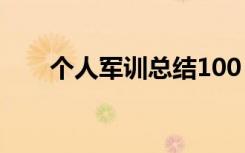 个人军训总结100